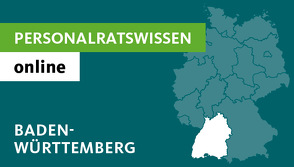 PERSONALRATSWISSEN
online

BADEN-WÜRTTEMBERG